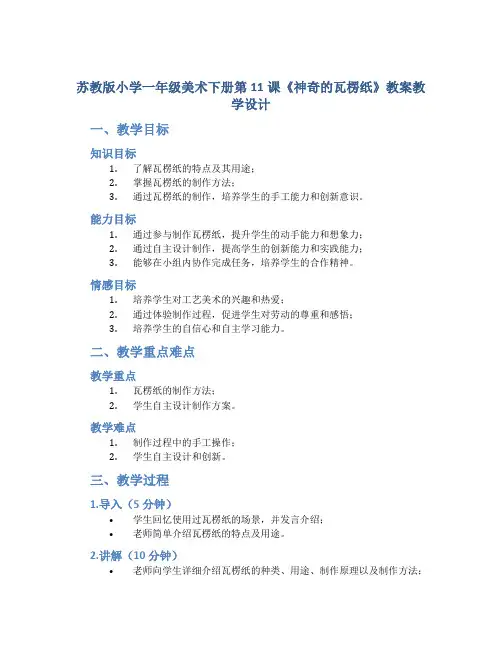 苏教版小学一年级美术下册第 11 课《神奇的瓦楞纸》教案教学设计

一、教学目标

知识目标

1. 了解瓦楞纸的特点及其用途；
2. 掌握瓦楞纸的制作方法；
3. 通过瓦楞纸的制作，培养学生的手工能力和创新意识。

能力目标

1. 通过参与制作瓦楞纸，提升学生的动手能力和想象力；
2. 通过自主设计制作，提高学生的创新能力和实践能力；
3. 能够在小组内协作完成任务，培养学生的合作精神。

情感目标

1. 培养学生对工艺美术的兴趣和热爱；
2. 通过体验制作过程，促进学生对劳动的尊重和感悟；
3. 培养学生的自信心和自主学习能力。

二、教学重点难点

教学重点

1. 瓦楞纸的制作方法；
2. 学生自主设计制作方案。

教学难点

1. 制作过程中的手工操作；
2. 学生自主设计和创新。

三、教学过程

1.导入（5 分钟）

• 学生回忆使用过瓦楞纸的场景，并发言介绍；
• 老师简单介绍瓦楞纸的特点及用途。

2.讲解（10 分钟）

• 老师向学生详细介绍瓦楞纸的种类、用途、制作原理以及制作方法；